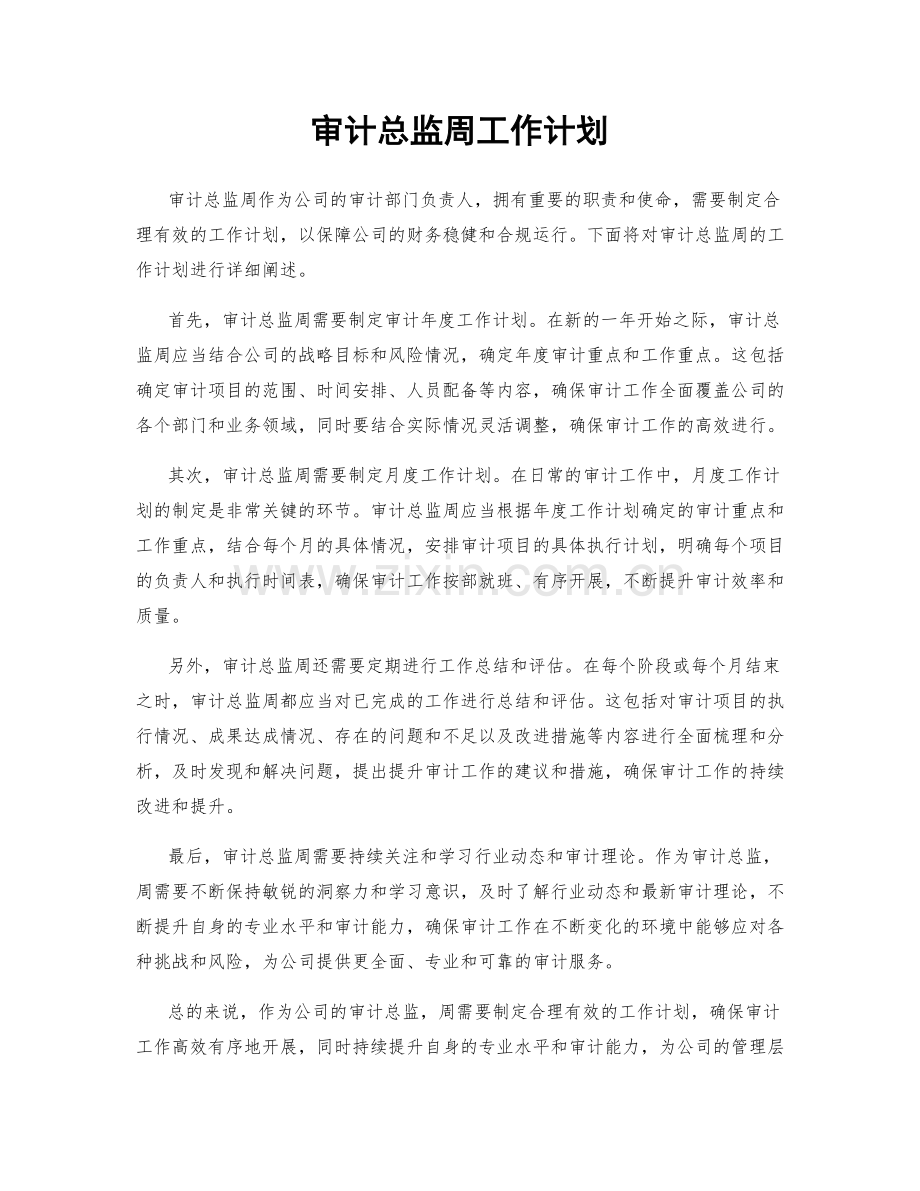 审计总监周工作计划

审计总监周作为公司的审计部门负责人，拥有重要的职责和使命，需要制定合理有效的工作计划，以保障公司的财务稳健和合规运行。下面将对审计总监周的工作计划进行详细阐述。

首先，审计总监周需要制定审计年度工作计划。在新的一年开始之际，审计总监周应当结合公司的战略目标和风险情况，确定年度审计重点和工作重点。这包括确定审计项目的范围、时间安排、人员配备等内容，确保审计工作全面覆盖公司的各个部门和业务领域，同时要结合实际情况灵活调整，确保审计工作的高效进行。

其次，审计总监周需要制定月度工作计划。在日常的审计工作中，月度工作计划的制定是非常关键的环节。审计总监周应当根据年度工作计划确定的审计重点和工作重点，结合每个月的具体情况，安排审计项目的具体执行计划，明确每个项目的负责人和执行时间表，确保审计工作按部就班、有序开展，不断提升审计效率和质量。

另外，审计总监周还需要定期进行工作总结和评估。在每个阶段或每个月结束之时，审计总监周都应当对已完成的工作进行总结和评估。这包括对审计项目的执行情况、成果达成情况、存在的问题和不足以及改进措施等内容进行全面梳理和分析，及时发现和解决问题，提出提升审计工作的建议和措施，确保审计工作的持续改进和提升。

最后，审计总监周需要持续关注和学习行业动态和审计理论。作为审计总监，周需要不断保持敏锐的洞察力和学习意识，及时了解行业动态和最新审计理论，不断提升自身的专业水平和审计能力，确保审计工作在不断变化的环境中能够应对各种挑战和风险，为公司提供更全面、专业和可靠的审计服务。

总的来说，作为公司的审计总监，周需要制定合理有效的工作计划，确保审计工作高效有序地开展，同时持续提升自身的专业水平和审计能力，为公司的管理层

www.zixin.com.cn